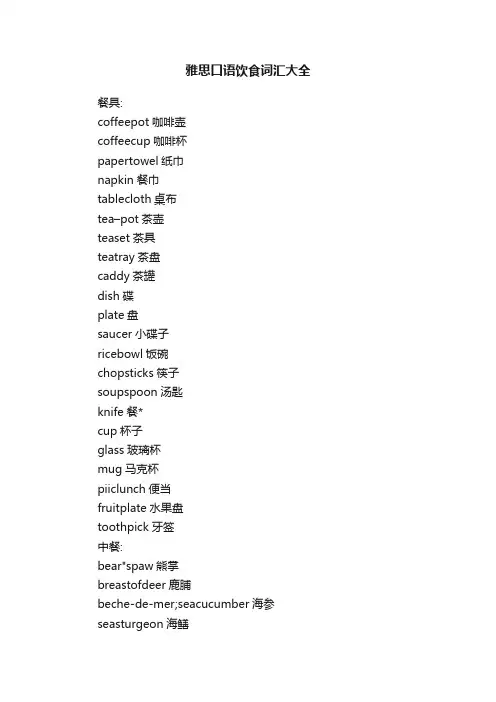 雅思口语饮食词汇大全

餐具:
coffeepot 咖啡壶
coffeecup 咖啡杯
papertowel 纸巾
napkin 餐巾
tablecloth 桌布
tea–pot 茶壶
teaset 茶具
teatray 茶盘
caddy 茶罐
dish 碟
plate 盘
saucer 小碟子
ricebowl 饭碗
chopsticks 筷子
soupspoon 汤匙
knife 餐*
cup 杯子
glass 玻璃杯
mug 马克杯
piiclunch 便当
fruitplate 水果盘
toothpick 牙签
中餐:
bear*spaw 熊掌
breastofdeer 鹿脯
beche-de-mer;seacucumber 海参
seasturgeon 海鳝